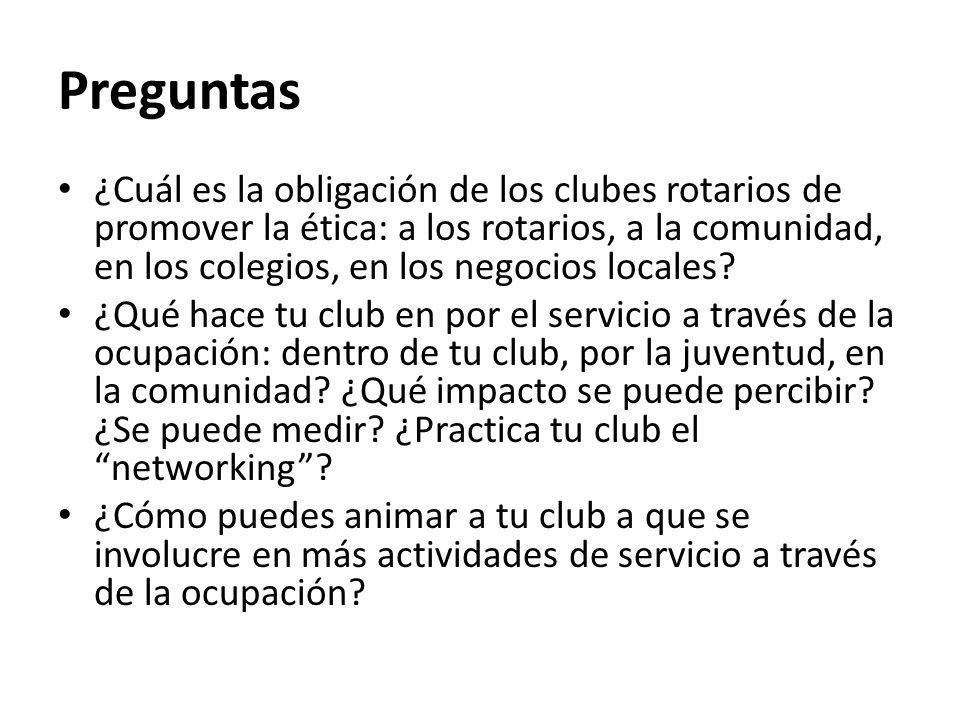 Preguntas

• ¿Cuál es la obligación de los clubes rotarios de promover la ética: a los rotarios, a la comunidad, en los colegios, en los negocios locales?
• ¿Qué hace tu club en por el servicio a través de la ocupación: dentro de tu club, por la juventud, en la comunidad? ¿Qué impacto se puede percibir? ¿Se puede medir? ¿Practica tu club el “networking”?
• ¿Cómo puedes animar a tu club a que se involucre en más actividades de servicio a través de la ocupación?